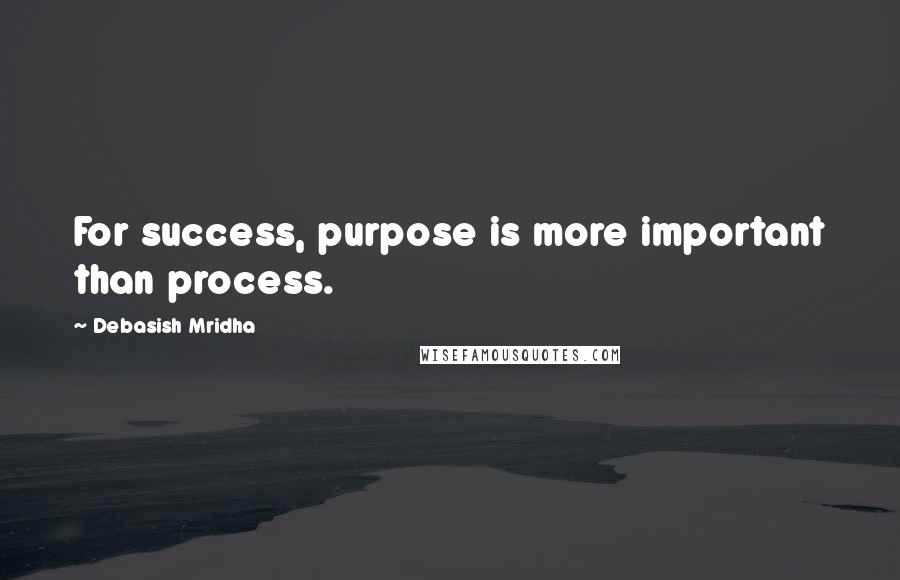 For success, purpose is more important than process.

~ Debasish Mridha

WISEFAMOUSQUOTES.COM